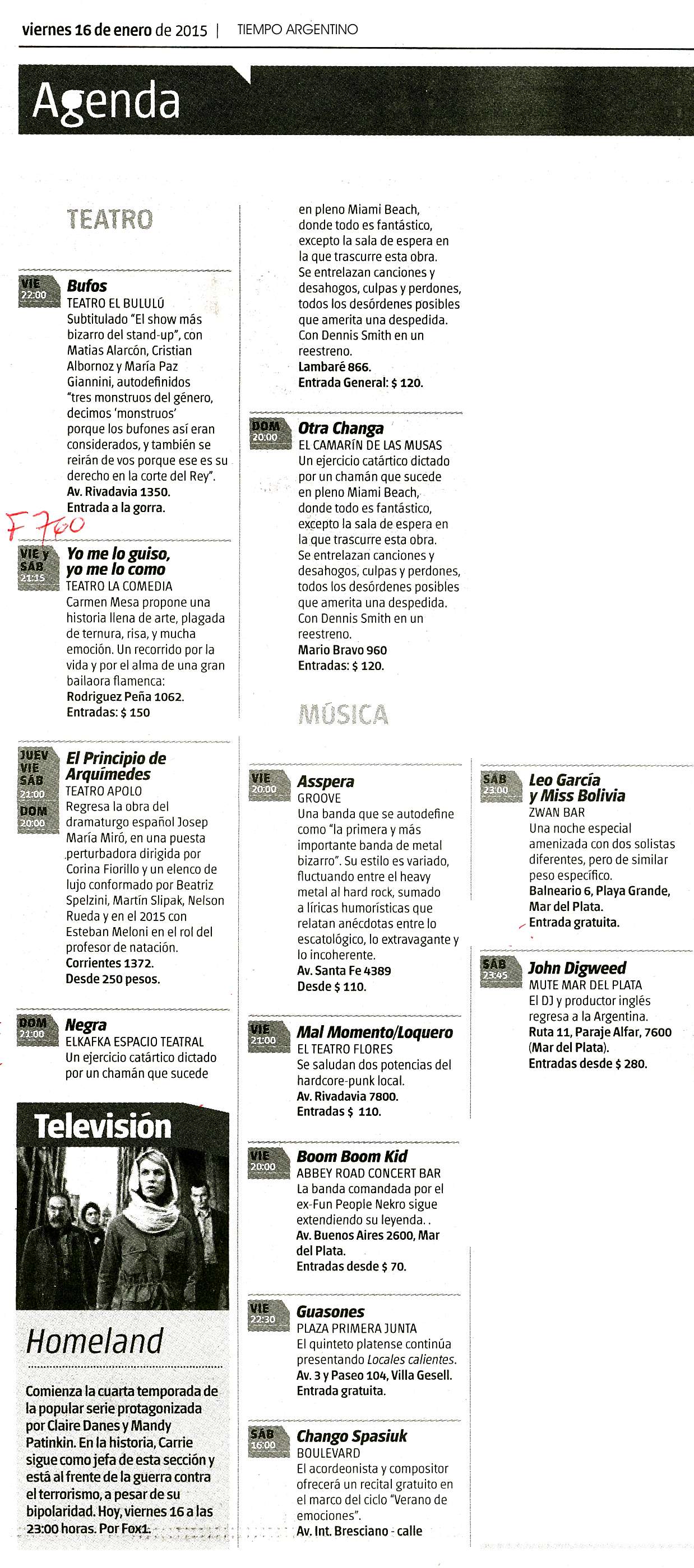 viernes 16 de enero de 2015 | TIEMPO ARGENTINO

Agenda

TEATRO

VIE 22:00
Bufos
TEATRO EL BULULÚ
Subtitulado "El show más bizarro del stand-up", con Matias Alarcón, Cristian Albornoz y María Paz Giannini, autodefinidos "tres monstruos del género, decimos 'monstruos' porque los bufones así eran considerados, y también se reirán de vos porque ese es su derecho en la corte del Rey".
Av. Rivadavia 1350.
Entrada a la gorra.

F 760

VIE y SÁB 21:15
Yo me lo guiso, yo me lo como
TEATRO LA COMEDIA
Carmen Mesa propone una historia llena de arte, plagada de ternura, risa, y mucha emoción. Un recorrido por la vida y por el alma de una gran bailaora flamenca:
Rodriguez Peña 1062.
Entradas: $ 150

JUEV VIE SÁB 21:00 DOM 20:00
El Principio de Arquímedes
TEATRO APOLO
Regresa la obra del dramaturgo español Josep María Miró, en una puesta perturbadora dirigida por Corina Fiorillo y un elenco de lujo conformado por Beatriz Spelzini, Martín Slipak, Nelson Rueda y en el 2015 con Esteban Meloni en el rol del profesor de natación.
Corrientes 1372.
Desde 250 pesos.

DOM 21:00
Negra
ELKAFKA ESPACIO TEATRAL
Un ejercicio catártico dictado por un chamán que sucede en pleno Miami Beach, donde todo es fantástico, excepto la sala de espera en la que trascurre esta obra. Se entrelazan canciones y desahogos, culpas y perdones, todos los desórdenes posibles que amerita una despedida. Con Dennis Smith en un reestreno.
Lambaré 866.
Entrada General: $ 120.

DOM 20:00
Otra Changa
EL CAMARÍN DE LAS MUSAS
Un ejercicio catártico dictado por un chamán que sucede en pleno Miami Beach, donde todo es fantástico, excepto la sala de espera en la que trascurre esta obra. Se entrelazan canciones y desahogos, culpas y perdones, todos los desórdenes posibles que amerita una despedida. Con Dennis Smith en un reestreno.
Mario Bravo 960
Entradas: $ 120.

MÚSICA

VIE 20:00
Asspera
GROOVE
Una banda que se autodefine como "la primera y más importante banda de metal bizarro". Su estilo es variado, fluctuando entre el heavy metal al hard rock, sumado a líricas humorísticas que relatan anécdotas entre lo escatológico, lo extravagante y lo incoherente.
Av. Santa Fe 4389
Desde $ 110.

VIE 21:00
Mal Momento/Loquero
EL TEATRO FLORES
Se saludan dos potencias del hardcore-punk local.
Av. Rivadavia 7800.
Entradas $ 110.

VIE 20:00
Boom Boom Kid
ABBEY ROAD CONCERT BAR
La banda comandada por el ex-Fun People Nekro sigue extendiendo su leyenda. .
Av. Buenos Aires 2600, Mar del Plata.
Entradas desde $ 70.

VIE 22:30
Guasones
PLAZA PRIMERA JUNTA
El quinteto platense continúa presentando Locales calientes.
Av. 3 y Paseo 104, Villa Gesell.
Entrada gratuita.

SÁB 16:00
Chango Spasiuk
BOULEVARD
El acordeonista y compositor ofrecerá un recital gratuito en el marco del ciclo "Verano de emociones".
Av. Int. Bresciano - calle

SÁB 23:00
Leo García y Miss Bolivia
ZWAN BAR
Una noche especial amenizada con dos solistas diferentes, pero de similar peso específico.
Balneario 6, Playa Grande, Mar del Plata.
Entrada gratuita.

SÁB 23:45
John Digweed
MUTE MAR DEL PLATA
El DJ y productor inglés regresa a la Argentina.
Ruta 11, Paraje Alfar, 7600 (Mar del Plata).
Entradas desde $ 280.

Televisión

Homeland
Comienza la cuarta temporada de la popular serie protagonizada por Claire Danes y Mandy Patinkin. En la historia, Carrie sigue como jefa de esta sección y está al frente de la guerra contra el terrorismo, a pesar de su bipolaridad. Hoy, viernes 16 a las 23:00 horas. Por Fox1.